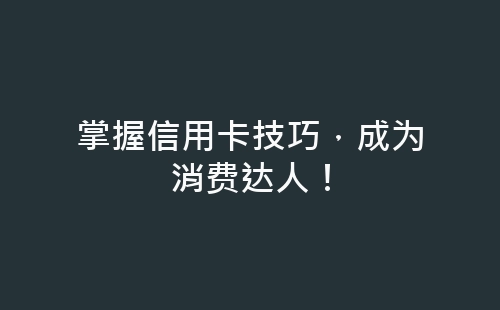 掌握信用卡技巧，成为消费达人！